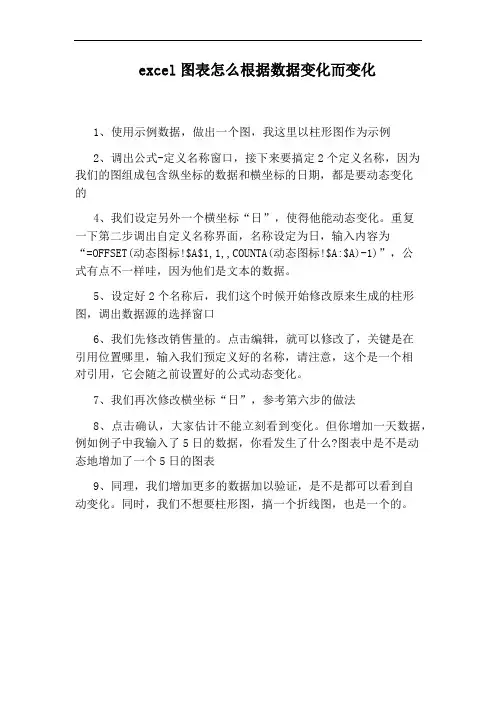 excel 图表怎么根据数据变化而变化

1、使用示例数据，做出一个图，我这里以柱形图作为示例

2、调出公式-定义名称窗口，接下来要搞定 2 个定义名称，因为我们的图组成包含纵坐标的数据和横坐标的日期，都是要动态变化的

4、我们设定另外一个横坐标“日”，使得他能动态变化。重复一下第二步调出自定义名称界面，名称设定为日，输入内容为“=OFFSET(动态图标!$A$1,1,,COUNTA(动态图标!$A:$A)-1)”，公式有点不一样哇，因为他们是文本的数据。

5、设定好 2 个名称后，我们这个时候开始修改原来生成的柱形图，调出数据源的选择窗口

6、我们先修改销售量的。点击编辑，就可以修改了，关键是在引用位置哪里，输入我们预定义好的名称，请注意，这个是一个相对引用，它会随之前设置好的公式动态变化。

7、我们再次修改横坐标“日”，参考第六步的做法

8、点击确认，大家估计不能立刻看到变化。但你增加一天数据，例如例子中我输入了 5 日的数据，你看发生了什么?图表中是不是动态地增加了一个 5 日的图表

9、同理，我们增加更多的数据加以验证，是不是都可以看到自动变化。同时，我们不想要柱形图，搞一个折线图，也是一个的。